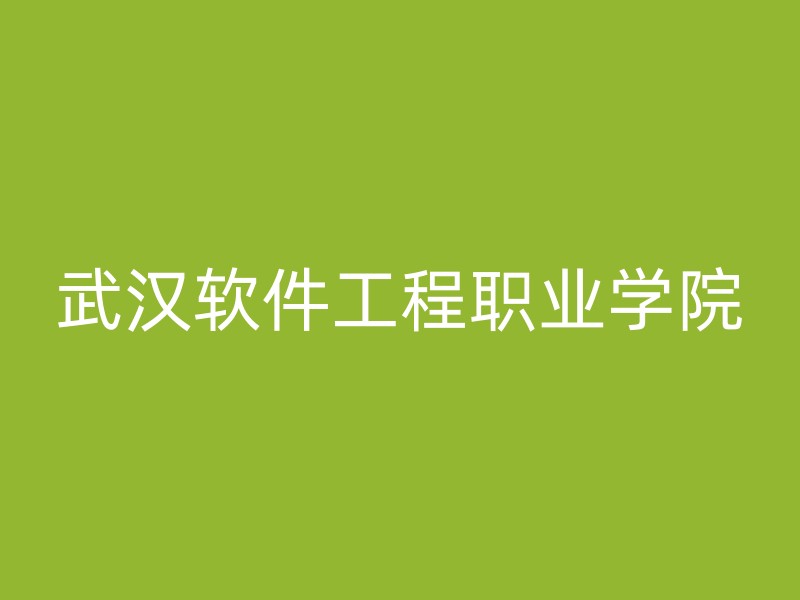 武汉软件工程职业学院